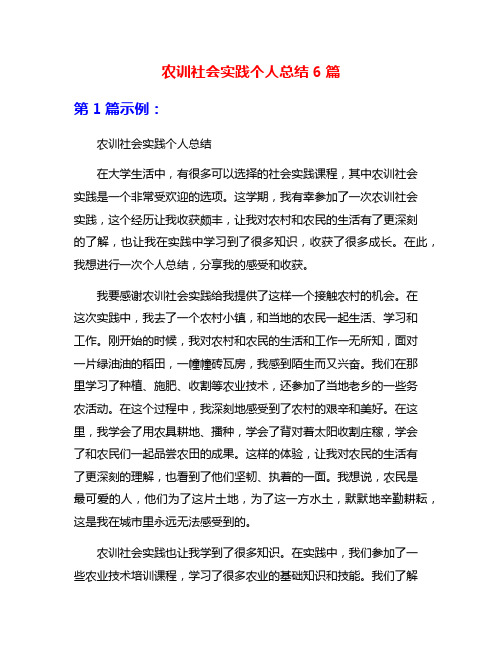 农训社会实践个人总结 6 篇

第 1 篇示例：

农训社会实践个人总结

在大学生活中，有很多可以选择的社会实践课程，其中农训社会实践是一个非常受欢迎的选项。这学期，我有幸参加了一次农训社会实践，这个经历让我收获颇丰，让我对农村和农民的生活有了更深刻的了解，也让我在实践中学习到了很多知识，收获了很多成长。在此，我想进行一次个人总结，分享我的感受和收获。

我要感谢农训社会实践给我提供了这样一个接触农村的机会。在这次实践中，我去了一个农村小镇，和当地的农民一起生活、学习和工作。刚开始的时候，我对农村和农民的生活和工作一无所知，面对一片绿油油的稻田，一幢幢砖瓦房，我感到陌生而又兴奋。我们在那里学习了种植、施肥、收割等农业技术，还参加了当地老乡的一些务农活动。在这个过程中，我深刻地感受到了农村的艰辛和美好。在这里，我学会了用农具耕地、播种，学会了背对着太阳收割庄稼，学会了和农民们一起品尝农田的成果。这样的体验，让我对农民的生活有了更深刻的理解，也看到了他们坚韧、执着的一面。我想说，农民是最可爱的人，他们为了这片土地，为了这一方水土，默默地辛勤耕耘，这是我在城市里永远无法感受到的。

农训社会实践也让我学到了很多知识。在实践中，我们参加了一些农业技术培训课程，学习了很多农业的基础知识和技能。我们了解